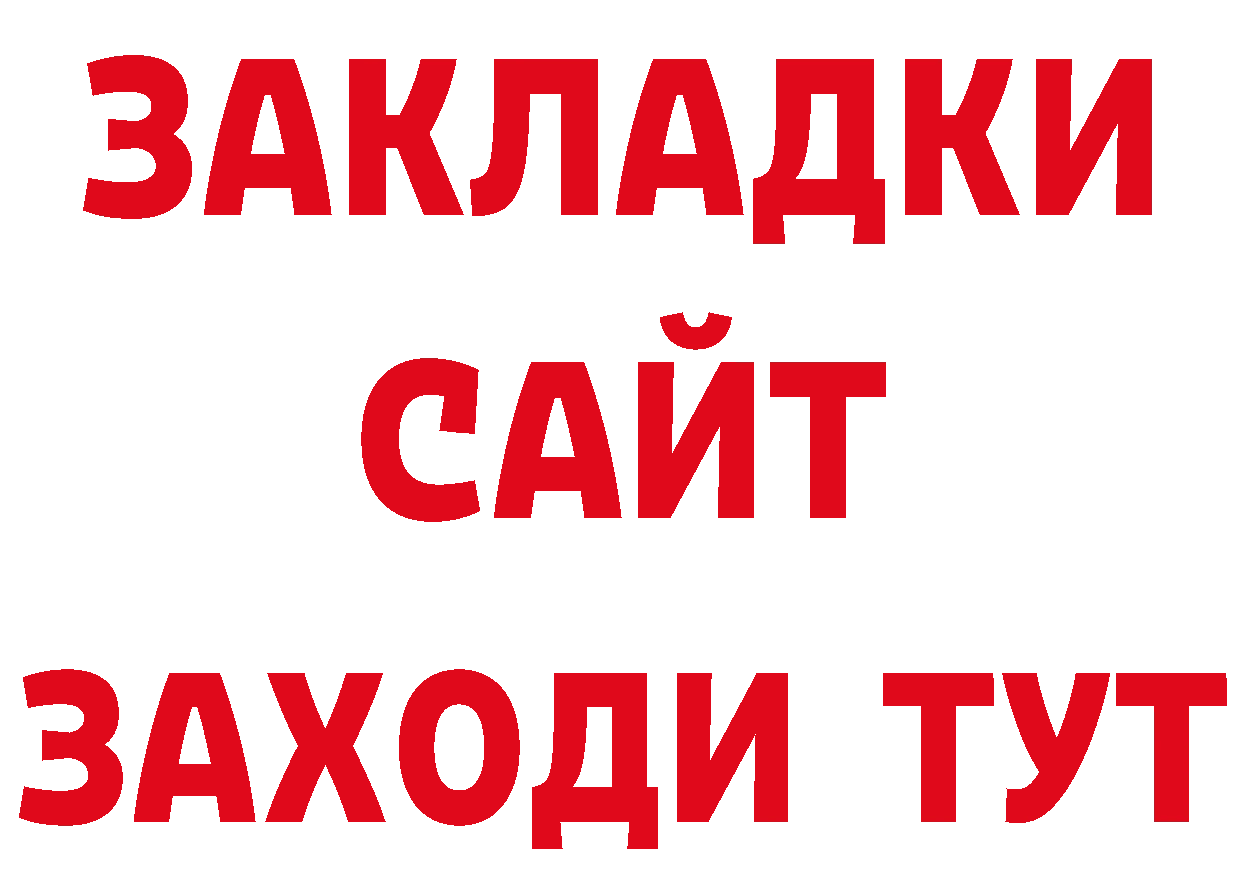 ЗАКЛАДКИ
САЙТ
ЗАХОДИ ТУТ